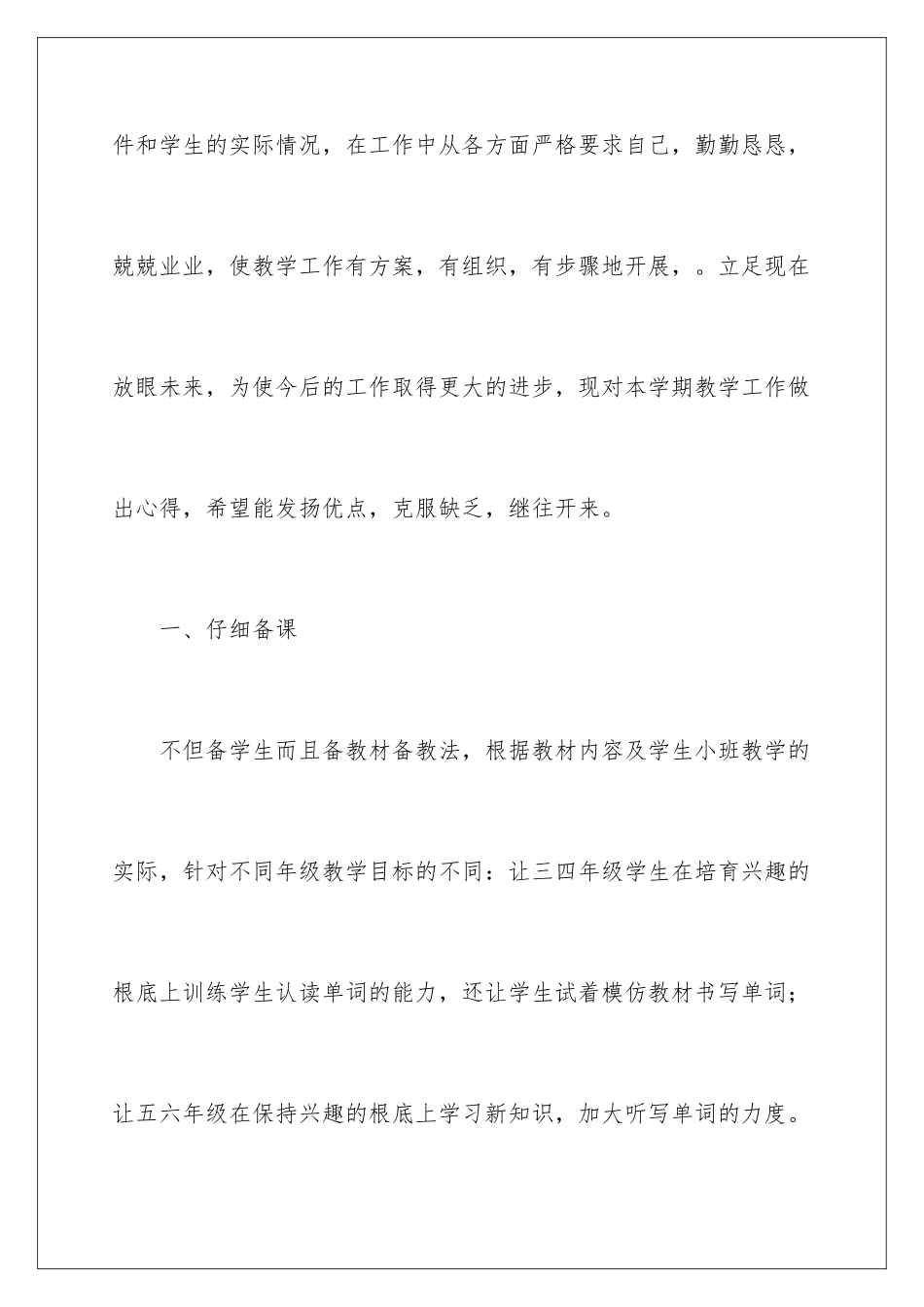 件和学生的实际情况，在工作中从各方面严格要求自己，勤勤恳恳，兢兢业业，使教学工作有方案，有组织，有步骤地开展，。立足现在放眼未来，为使今后的工作取得更大的进步，现对本学期教学工作做出心得，希望能发扬优点，克服缺乏，继往开来。

一、仔细备课

不但备学生而且备教材备教法，根据教材内容及学生小班教学的实际，针对不同年级教学目标的不同：让三四年级学生在培育兴趣的根底上训练学生认读单词的能力，还让学生试着模仿教材书写单词；让五六年级在保持兴趣的根底上学习新知识，加大听写单词的力度。